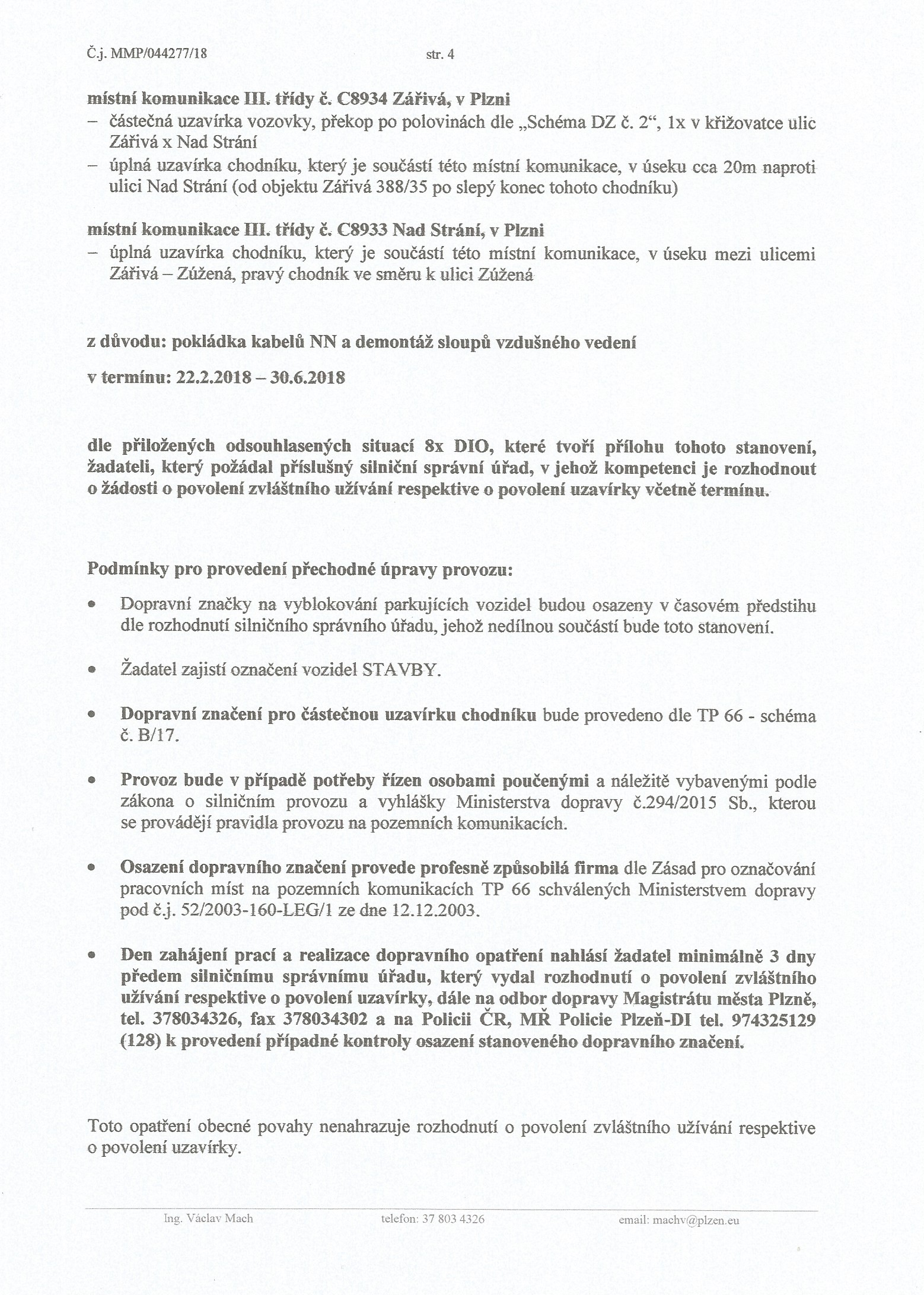 Č.j. MMP/044277/18 str. 4

místní komunikace III. třídy č. C8934 Zářivá, v Plzni
– částečná uzavírka vozovky, překop po polovinách dle „Schéma DZ č. 2“, 1x v křižovatce ulic Zářivá x Nad Strání
– úplná uzavírka chodníku, který je součástí této místní komunikace, v úseku cca 20m naproti ulici Nad Strání (od objektu Zářivá 388/35 po slepý konec tohoto chodníku)

místní komunikace III. třídy č. C8933 Nad Strání, v Plzni
– úplná uzavírka chodníku, který je součástí této místní komunikace, v úseku mezi ulicemi Zářivá – Zúžená, pravý chodník ve směru k ulici Zúžená

z důvodu: pokládka kabelů NN a demontáž sloupů vzdušného vedení

v termínu: 22.2.2018 – 30.6.2018

dle přiložených odsouhlasených situací 8x DIO, které tvoří přílohu tohoto stanovení, žadateli, který požádal příslušný silniční správní úřad, v jehož kompetenci je rozhodnout o žádosti o povolení zvláštního užívání respektive o povolení uzavírky včetně termínu.

Podmínky pro provedení přechodné úpravy provozu:

• Dopravní značky na vyblokování parkujících vozidel budou osazeny v časovém předstihu dle rozhodnutí silničního správního úřadu, jehož nedílnou součástí bude toto stanovení.

• Žadatel zajistí označení vozidel STAVBY.

• Dopravní značení pro částečnou uzavírku chodníku bude provedeno dle TP 66 - schéma č. B/17.

• Provoz bude v případě potřeby řízen osobami poučenými a náležitě vybavenými podle zákona o silničním provozu a vyhlášky Ministerstva dopravy č.294/2015 Sb., kterou se provádějí pravidla provozu na pozemních komunikacích.

• Osazení dopravního značení provede profesně způsobilá firma dle Zásad pro označování pracovních míst na pozemních komunikacích TP 66 schválených Ministerstvem dopravy pod č.j. 52/2003-160-LEG/1 ze dne 12.12.2003.

• Den zahájení prací a realizace dopravního opatření nahlásí žadatel minimálně 3 dny předem silničnímu správnímu úřadu, který vydal rozhodnutí o povolení zvláštního užívání respektive o povolení uzavírky, dále na odbor dopravy Magistrátu města Plzně, tel. 378034326, fax 378034302 a na Policii ČR, MŘ Policie Plzeň-DI tel. 974325129 (128) k provedení případné kontroly osazení stanoveného dopravního značení.

Toto opatření obecné povahy nenahrazuje rozhodnutí o povolení zvláštního užívání respektive o povolení uzavírky.

Ing. Václav Mach telefon: 37 803 4326 email: machv@plzen.eu